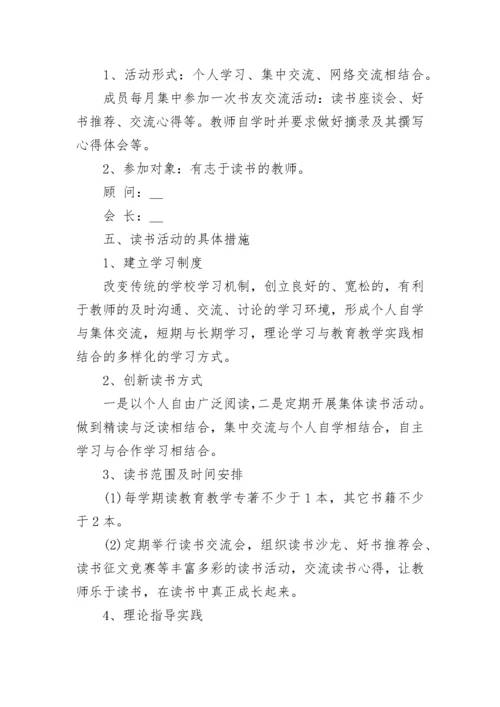 1、活动形式：个人学习、集中交流、网络交流相结合。

成员每月集中参加一次书友交流活动：读书座谈会、好书推荐、交流心得等。教师自学时并要求做好摘录及其撰写心得体会等。

2、参加对象：有志于读书的教师。

顾 问：__

会 长：__

五、读书活动的具体措施

1、建立学习制度

改变传统的学校学习机制，创立良好的、宽松的，有利于教师的及时沟通、交流、讨论的学习环境，形成个人自学与集体交流，短期与长期学习，理论学习与教育教学实践相结合的多样化的学习方式。

2、创新读书方式

一是以个人自由广泛阅读，二是定期开展集体读书活动。做到精读与泛读相结合，集中交流与个人自学相结合，自主学习与合作学习相结合。

3、读书范围及时间安排

(1)每学期读教育教学专著不少于1本，其它书籍不少于2本。

(2)定期举行读书交流会，组织读书沙龙、好书推荐会、读书征文竞赛等丰富多彩的读书活动，交流读书心得，让教师乐于读书，在读书中真正成长起来。

4、理论指导实践